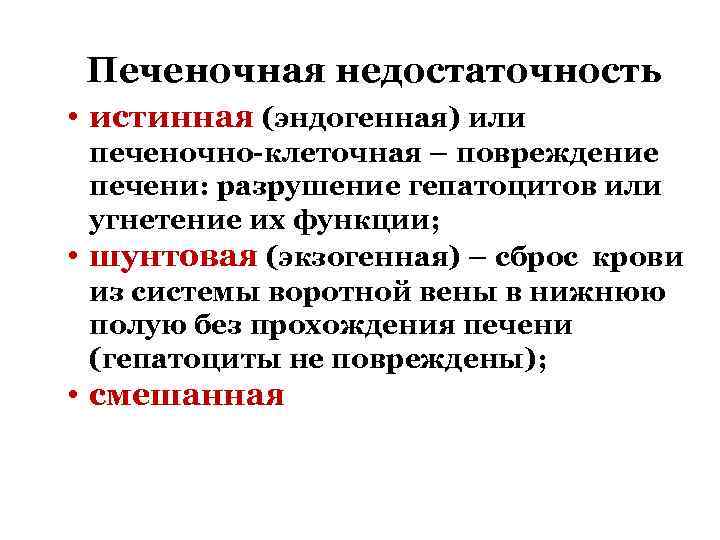 Печеночная недостаточность

• истинная (эндогенная) или печеночно-клеточная – повреждение печени: разрушение гепатоцитов или угнетение их функции;
• шунтовая (экзогенная) – сброс крови из системы воротной вены в нижнюю полую без прохождения печени (гепатоциты не повреждены);
• смешанная